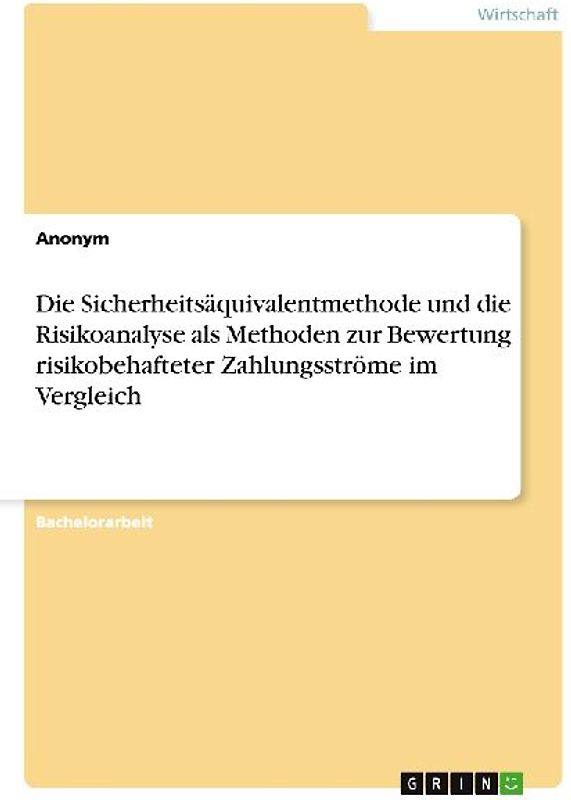 Wirtschaft

Anonym

Die Sicherheitsäquivalentmethode und die Risikoanalyse als Methoden zur Bewertung risikobehafteter Zahlungsströme im Vergleich

Bachelorarbeit

GRIN